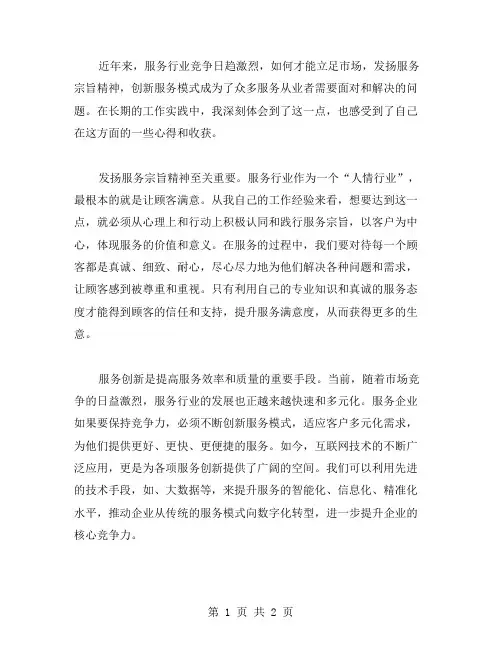 近年来，服务行业竞争日趋激烈，如何才能立足市场，发扬服务宗旨精神，创新服务模式成为了众多服务从业者需要面对和解决的问题。在长期的工作实践中，我深刻体会到了这一点，也感受到了自己在这方面的一些心得和收获。

发扬服务宗旨精神至关重要。服务行业作为一个“人情行业”，最根本的就是让顾客满意。从我自己的工作经验来看，想要达到这一点，就必须从心理上和行动上积极认同和践行服务宗旨，以客户为中心，体现服务的价值和意义。在服务的过程中，我们要对待每一个顾客都是真诚、细致、耐心，尽心尽力地为他们解决各种问题和需求，让顾客感到被尊重和重视。只有利用自己的专业知识和真诚的服务态度才能得到顾客的信任和支持，提升服务满意度，从而获得更多的生意。

服务创新是提高服务效率和质量的重要手段。当前，随着市场竞争的日益激烈，服务行业的发展也正越来越快速和多元化。服务企业如果要保持竞争力，必须不断创新服务模式，适应客户多元化需求，为他们提供更好、更快、更便捷的服务。如今，互联网技术的不断广泛应用，更是为各项服务创新提供了广阔的空间。我们可以利用先进的技术手段，如、大数据等，来提升服务的智能化、信息化、精准化水平，推动企业从传统的服务模式向数字化转型，进一步提升企业的核心竞争力。

第 1 页 共 2 页